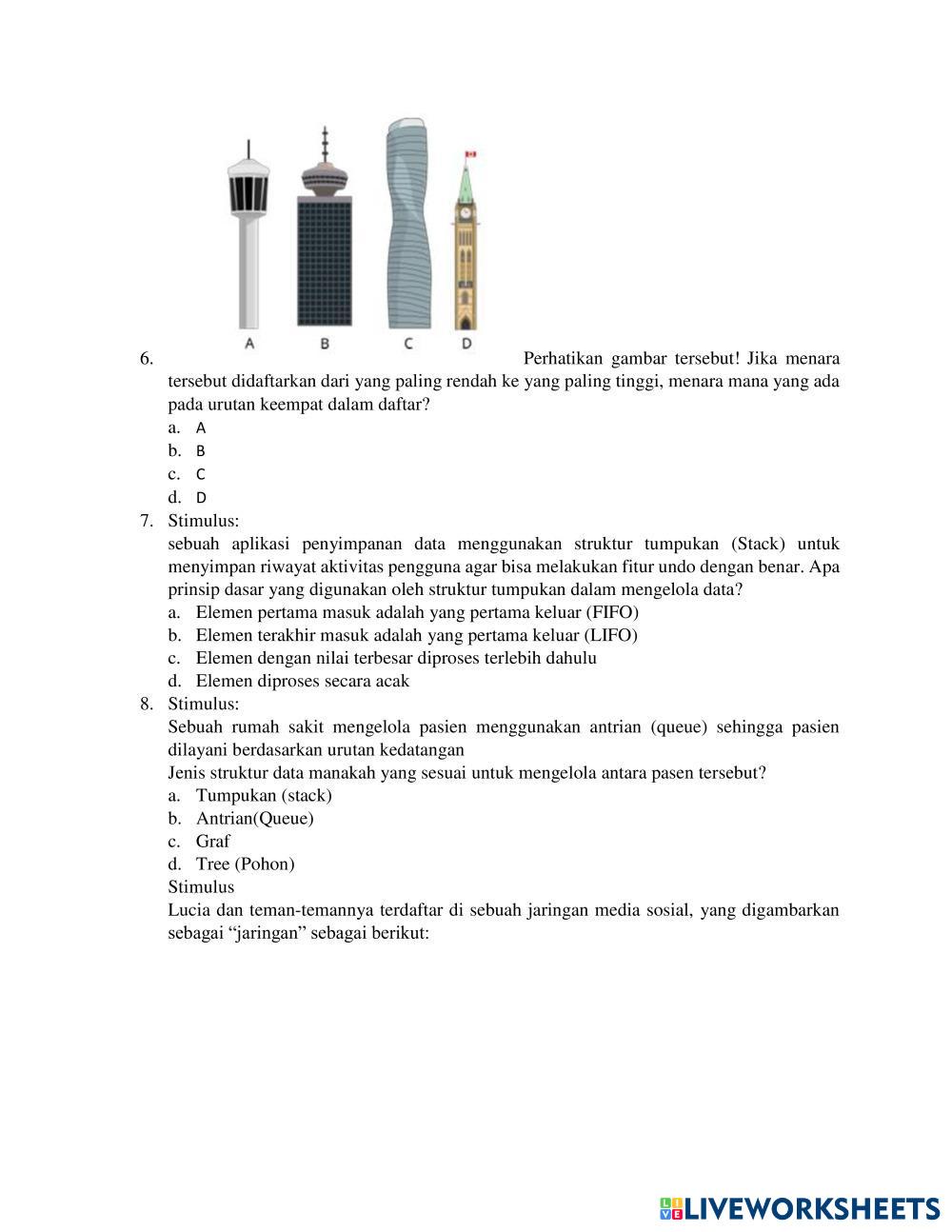 A B C D

6. Perhatikan gambar tersebut! Jika menara tersebut didaftarkan dari yang paling rendah ke yang paling tinggi, menara mana yang ada pada urutan keempat dalam daftar?
a. A
b. B
c. C
d. D
7. Stimulus:
sebuah aplikasi penyimpanan data menggunakan struktur tumpukan (Stack) untuk menyimpan riwayat aktivitas pengguna agar bisa melakukan fitur undo dengan benar. Apa prinsip dasar yang digunakan oleh struktur tumpukan dalam mengelola data?
a. Elemen pertama masuk adalah yang pertama keluar (FIFO)
b. Elemen terakhir masuk adalah yang pertama keluar (LIFO)
c. Elemen dengan nilai terbesar diproses terlebih dahulu
d. Elemen diproses secara acak
8. Stimulus:
Sebuah rumah sakit mengelola pasien menggunakan antrian (queue) sehingga pasien dilayani berdasarkan urutan kedatangan
Jenis struktur data manakah yang sesuai untuk mengelola antara pasen tersebut?
a. Tumpukan (stack)
b. Antrian(Queue)
c. Graf
d. Tree (Pohon)
Stimulus
Lucia dan teman-temannya terdaftar di sebuah jaringan media sosial, yang digambarkan sebagai “jaringan” sebagai berikut:

LIVEWORKSHEETS